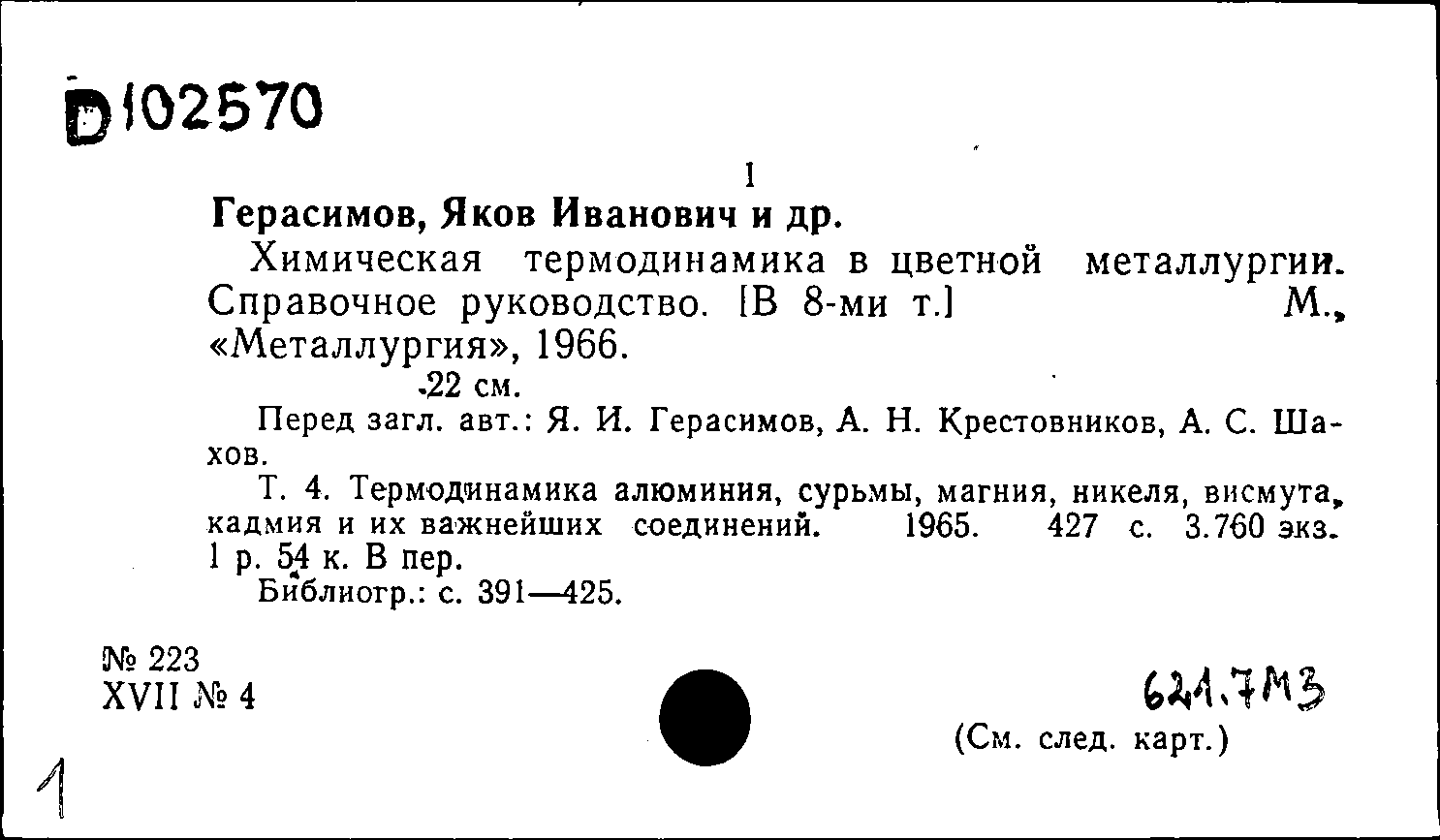 D102570

1

Герасимов, Яков Иванович и др.

Химическая термодинамика в цветной металлургии. Справочное руководство. [В 8-ми т.] М., «Металлургия», 1966.

22 см.

Перед загл. авт.: Я. И. Герасимов, А. Н. Крестовников, А. С. Шахов.

Т. 4. Термодинамика алюминия, сурьмы, магния, никеля, висмута, кадмия и их важнейших соединений. 1965. 427 с. 3.760 экз. 1 р. 54 к. В пер.

Библиогр.: с. 391—425.

№ 223
XVII № 4

621.7М3

(См. след. карт.)

1